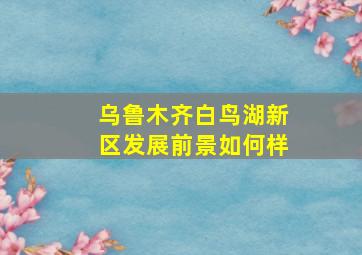 乌鲁木齐白鸟湖新区发展前景如何样